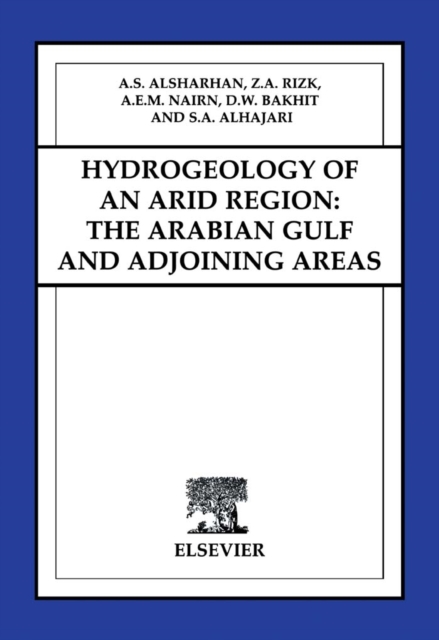 A.S. ALSHARHAN, Z.A. RIZK, A.E.M. NAIRN, D.W. BAKHIT AND S.A. ALHAJARI

HYDROGEOLOGY OF AN ARID REGION: THE ARABIAN GULF AND ADJOINING AREAS

ELSEVIER